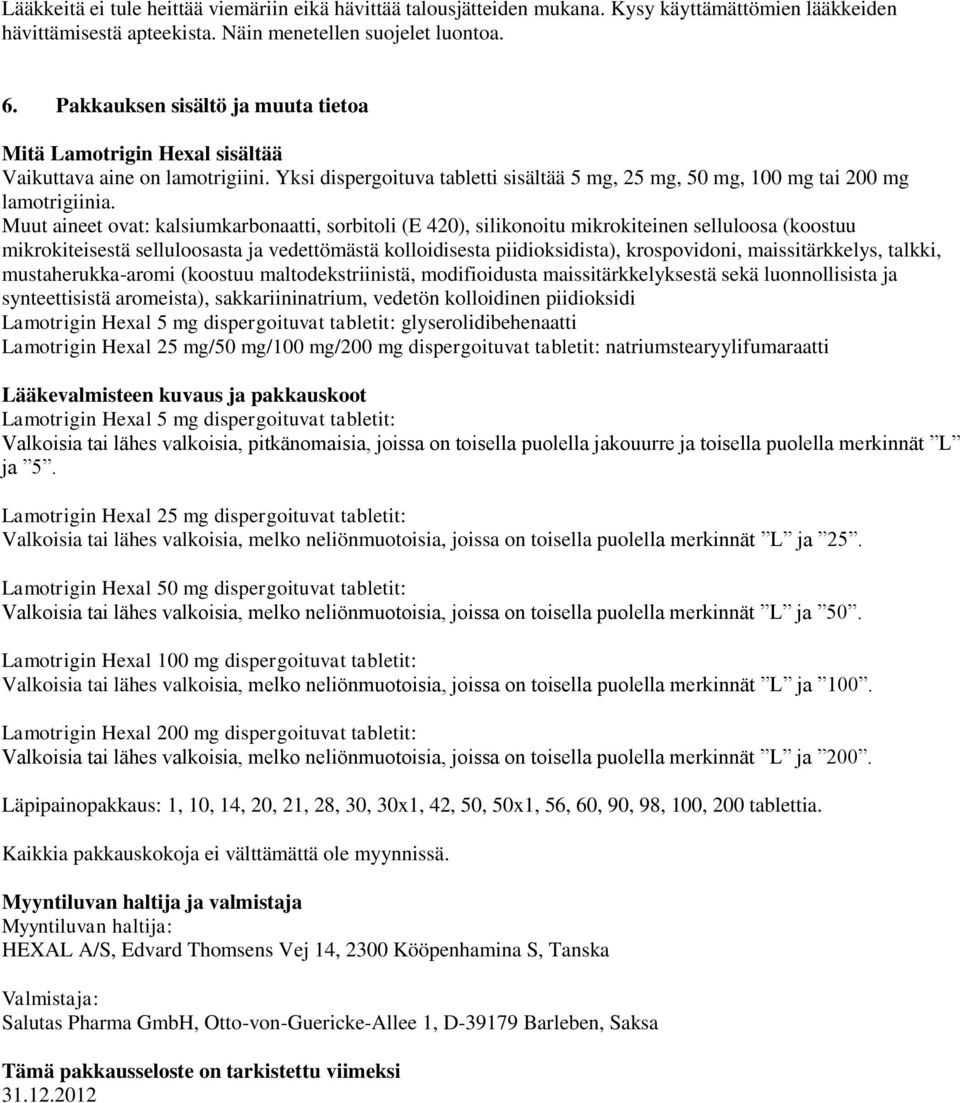 Lääkkeitä ei tule heittää viemäriin eikä hävittää talousjätteiden mukana. Kysy käyttämättömien lääkkeiden hävittämisestä apteekista. Näin menetellen suojelet luontoa.

6. Pakkauksen sisältö ja muuta tietoa

Mitä Lamotrigin Hexal sisältää
Vaikuttava aine on lamotrigiini. Yksi dispergoituva tabletti sisältää 5 mg, 25 mg, 50 mg, 100 mg tai 200 mg lamotrigiinia.
Muut aineet ovat: kalsiumkarbonaatti, sorbitoli (E 420), silikonoitu mikrokiteinen selluloosa (koostuu mikrokiteisestä selluloosasta ja vedettömästä kolloidisesta piidioksidista), krospovidoni, maissitärkkelys, talkki, mustaherukka-aromi (koostuu maltodekstriinistä, modifioidusta maissitärkkelyksestä sekä luonnollisista ja synteettisistä aromeista), sakkariininatrium, vedetön kolloidinen piidioksidi
Lamotrigin Hexal 5 mg dispergoituvat tabletit: glyserolidibehenaatti
Lamotrigin Hexal 25 mg/50 mg/100 mg/200 mg dispergoituvat tabletit: natriumstearyylifumaraatti

Lääkevalmisteen kuvaus ja pakkauskoot
Lamotrigin Hexal 5 mg dispergoituvat tabletit:
Valkoisia tai lähes valkoisia, pitkänomaisia, joissa on toisella puolella jakouurre ja toisella puolella merkinnät ”L ja ”5”.

Lamotrigin Hexal 25 mg dispergoituvat tabletit:
Valkoisia tai lähes valkoisia, melko neliönmuotoisia, joissa on toisella puolella merkinnät ”L” ja ”25”.

Lamotrigin Hexal 50 mg dispergoituvat tabletit:
Valkoisia tai lähes valkoisia, melko neliönmuotoisia, joissa on toisella puolella merkinnät ”L” ja ”50”.

Lamotrigin Hexal 100 mg dispergoituvat tabletit:
Valkoisia tai lähes valkoisia, melko neliönmuotoisia, joissa on toisella puolella merkinnät ”L” ja ”100”.

Lamotrigin Hexal 200 mg dispergoituvat tabletit:
Valkoisia tai lähes valkoisia, melko neliönmuotoisia, joissa on toisella puolella merkinnät ”L” ja ”200”.

Läpipainopakkaus: 1, 10, 14, 20, 21, 28, 30, 30x1, 42, 50, 50x1, 56, 60, 90, 98, 100, 200 tablettia.

Kaikkia pakkauskokoja ei välttämättä ole myynnissä.

Myyntiluvan haltija ja valmistaja
Myyntiluvan haltija:
HEXAL A/S, Edvard Thomsens Vej 14, 2300 Kööpenhamina S, Tanska

Valmistaja:
Salutas Pharma GmbH, Otto-von-Guericke-Allee 1, D-39179 Barleben, Saksa

Tämä pakkausseloste on tarkistettu viimeksi
31.12.2012